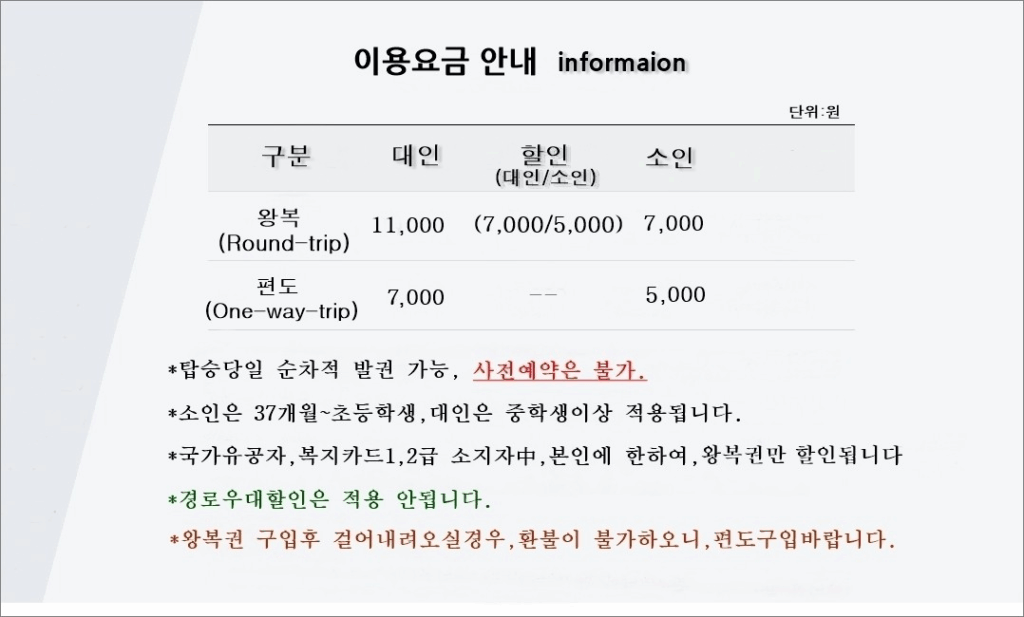 이용요금 안내 informaion

단위:원

| 구분 | 대인 | 할인 (대인/소인) | 소인 |
|---|---|---|---|
| 왕복 (Round-trip) | 11,000 | (7,000/5,000) | 7,000 |
| 편도 (One-way-trip) | 7,000 | -- | 5,000 |

*탑승당일 순차적 발권 가능, 사전예약은 불가.

*소인은 37개월~초등학생,대인은 중학생이상 적용됩니다.

*국가유공자,복지카드1,2급 소지자中,본인에 한하여,왕복권만 할인됩니다

*경로우대할인은 적용 안됩니다.

*왕복권 구입후 걸어내려오실경우,환불이 불가하오니,편도구입바랍니다.